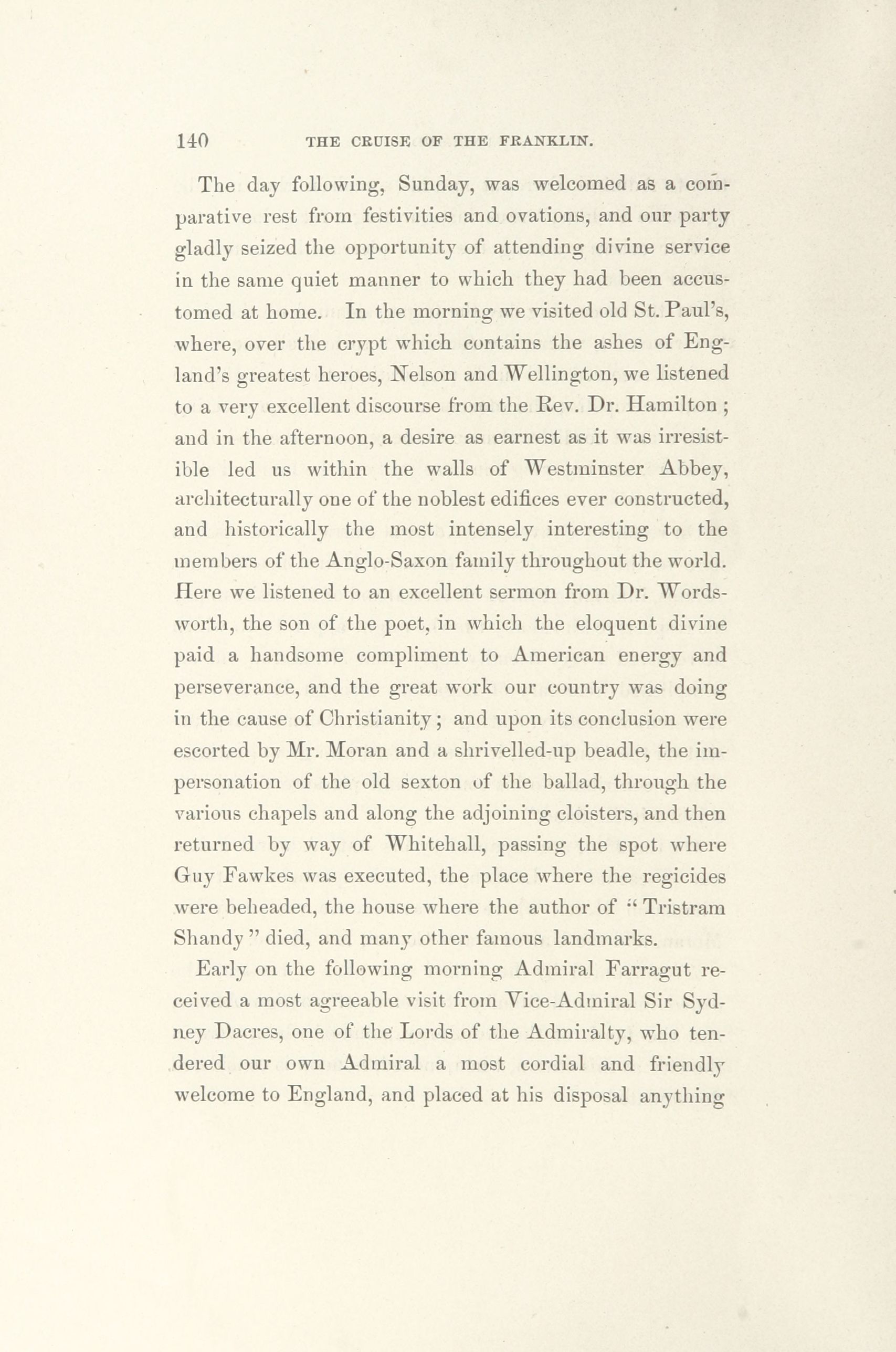 140 THE CRUISE OF THE FRANKLIN.

The day following, Sunday, was welcomed as a comparative rest from festivities and ovations, and our party gladly seized the opportunity of attending divine service in the same quiet manner to which they had been accustomed at home. In the morning we visited old St. Paul's, where, over the crypt which contains the ashes of England's greatest heroes, Nelson and Wellington, we listened to a very excellent discourse from the Rev. Dr. Hamilton ; and in the afternoon, a desire as earnest as it was irresistible led us within the walls of Westminster Abbey, architecturally one of the noblest edifices ever constructed, and historically the most intensely interesting to the members of the Anglo-Saxon family throughout the world. Here we listened to an excellent sermon from Dr. Wordsworth, the son of the poet, in which the eloquent divine paid a handsome compliment to American energy and perseverance, and the great work our country was doing in the cause of Christianity ; and upon its conclusion were escorted by Mr. Moran and a shrivelled-up beadle, the impersonation of the old sexton of the ballad, through the various chapels and along the adjoining cloisters, and then returned by way of Whitehall, passing the spot where Guy Fawkes was executed, the place where the regicides were beheaded, the house where the author of "Tristram Shandy" died, and many other famous landmarks.

Early on the following morning Admiral Farragut received a most agreeable visit from Vice-Admiral Sir Sydney Dacres, one of the Lords of the Admiralty, who tendered our own Admiral a most cordial and friendly welcome to England, and placed at his disposal anything